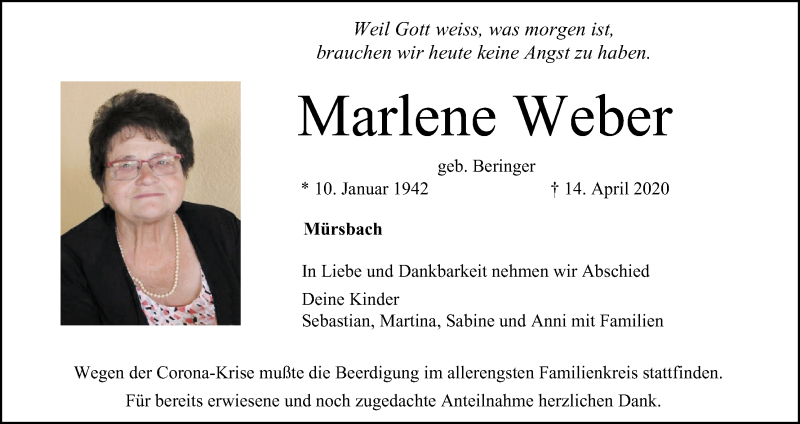 Weil Gott weiss, was morgen ist,
brauchen wir heute keine Angst zu haben.

Marlene Weber

geb. Beringer
* 10. Januar 1942 † 14. April 2020

Mürsbach

In Liebe und Dankbarkeit nehmen wir Abschied

Deine Kinder
Sebastian, Martina, Sabine und Anni mit Familien

Wegen der Corona-Krise mußte die Beerdigung im allerengsten Familienkreis stattfinden.
Für bereits erwiesene und noch zugedachte Anteilnahme herzlichen Dank.